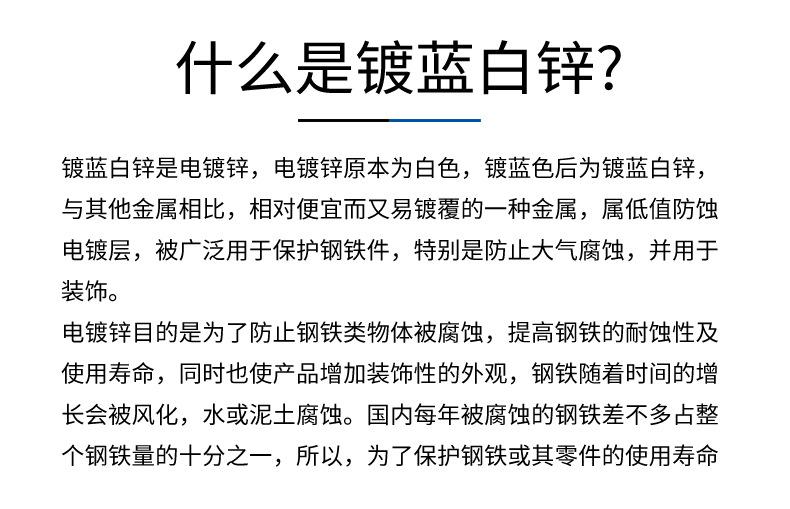 什么是镀蓝白锌?

镀蓝白锌是电镀锌，电镀锌原本为白色，镀蓝色后为镀蓝白锌，与其他金属相比，相对便宜而又易镀覆的一种金属，属低值防蚀电镀层，被广泛用于保护钢铁件，特别是防止大气腐蚀，并用于装饰。

电镀锌目的是为了防止钢铁类物体被腐蚀，提高钢铁的耐蚀性及使用寿命，同时也使产品增加装饰性的外观，钢铁随着时间的增长会被风化，水或泥土腐蚀。国内每年被腐蚀的钢铁差不多占整个钢铁量的十分之一，所以，为了保护钢铁或其零件的使用寿命